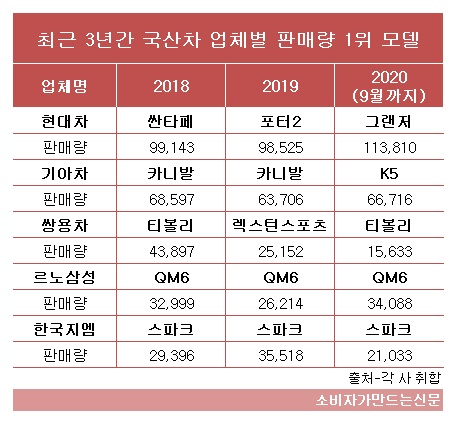 최근 3년간 국산차 업체별 판매량 1위 모델

| 업체명 | 2018 | 2019 | 2020 (9월까지) |
|---|---|---|---|
| 현대차 | 싼타페 | 포터2 | 그랜저 |
| 판매량 | 99,143 | 98,525 | 113,810 |
| 기아차 | 카니발 | 카니발 | K5 |
| 판매량 | 68,597 | 63,706 | 66,716 |
| 쌍용차 | 티볼리 | 렉스턴스포츠 | 티볼리 |
| 판매량 | 43,897 | 25,152 | 15,633 |
| 르노삼성 | QM6 | QM6 | QM6 |
| 판매량 | 32,999 | 26,214 | 34,088 |
| 한국지엠 | 스파크 | 스파크 | 스파크 |
| 판매량 | 29,396 | 35,518 | 21,033 |

출처-각 사 취합

소비자가만드는신문